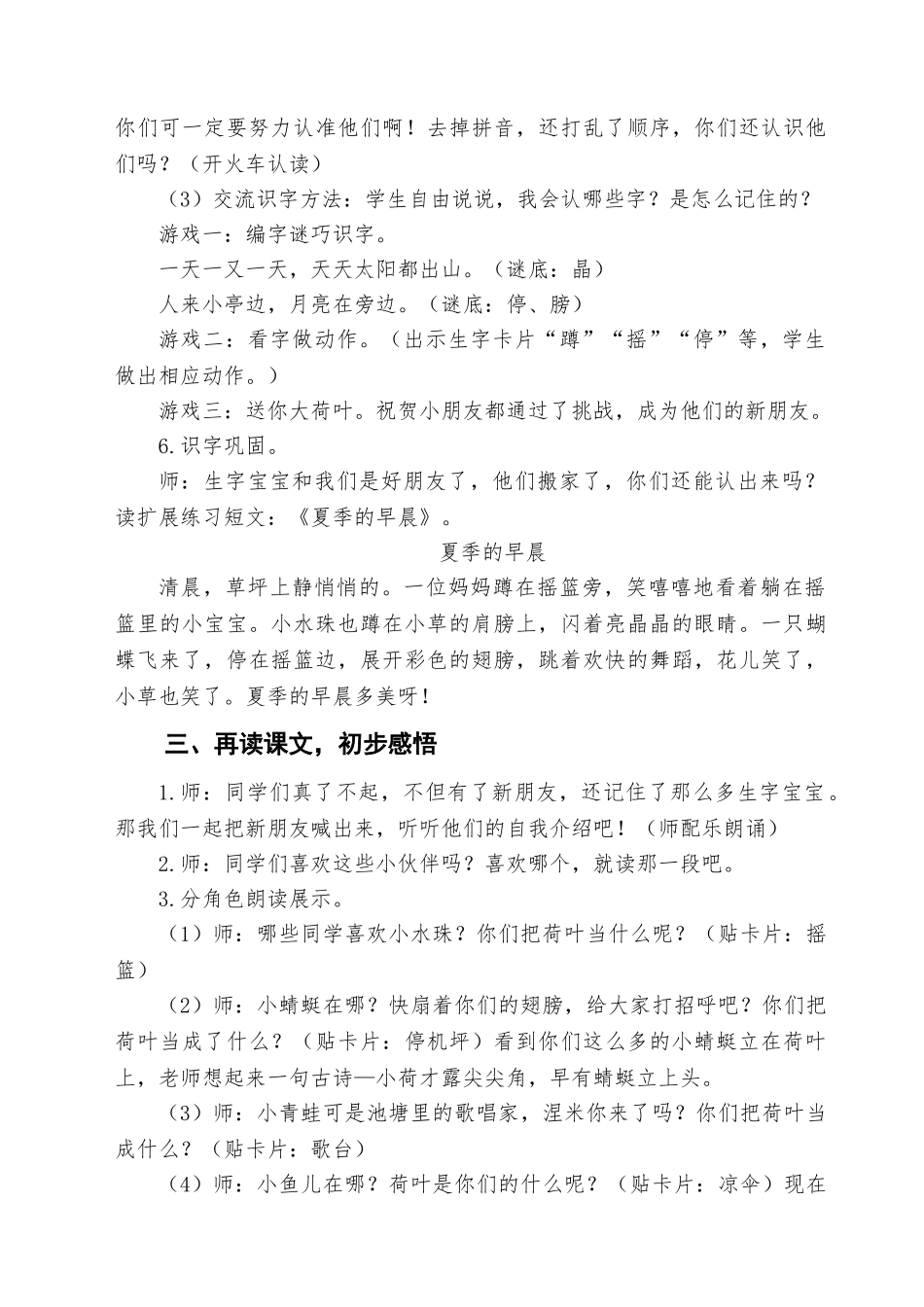 你们可一定要努力认准他们啊！去掉拼音，还打乱了顺序，你们还认识他们吗？（开火车认读）

（3）交流识字方法：学生自由说说，我会认哪些字？是怎么记住的？

游戏一：编字谜巧识字。

一天一又一天，天天太阳都出山。（谜底：晶）

人来小亭边，月亮在旁边。（谜底：停、膀）

游戏二：看字做动作。（出示生字卡片“蹲”“摇”“停”等，学生做出相应动作。）

游戏三：送你大荷叶。祝贺小朋友都通过了挑战，成为他们的新朋友。

6.识字巩固。

师：生字宝宝和我们是好朋友了，他们搬家了，你们还能认出来吗？读扩展练习短文：《夏季的早晨》。

夏季的早晨

清晨，草坪上静悄悄的。一位妈妈蹲在摇篮旁，笑嘻嘻地看着躺在摇篮里的小宝宝。小水珠也蹲在小草的肩膀上，闪着亮晶晶的眼睛。一只蝴蝶飞来了，停在摇篮边，展开彩色的翅膀，跳着欢快的舞蹈，花儿笑了，小草也笑了。夏季的早晨多美呀！

三、再读课文，初步感悟

1.师：同学们真了不起，不但有了新朋友，还记住了那么多生字宝宝。那我们一起把新朋友喊出来，听听他们的自我介绍吧！（师配乐朗诵）

2.师：同学们喜欢这些小伙伴吗？喜欢哪个，就读那一段吧。

3.分角色朗读展示。

（1）师：哪些同学喜欢小水珠？你们把荷叶当什么呢？（贴卡片：摇篮）

（2）师：小蜻蜓在哪？快扇着你们的翅膀，给大家打招呼吧？你们把荷叶当成了什么？（贴卡片：停机坪）看到你们这么多的小蜻蜓立在荷叶上，老师想起来一句古诗—小荷才露尖尖角，早有蜻蜓立上头。

（3）师：小青蛙可是池塘里的歌唱家，涅米你来了吗？你们把荷叶当成什么？（贴卡片：歌台）

（4）师：小鱼儿在哪？荷叶是你们的什么呢？（贴卡片：凉伞）现在